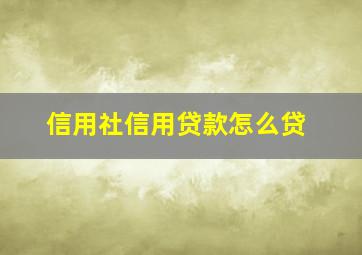 信用社信用贷款怎么贷